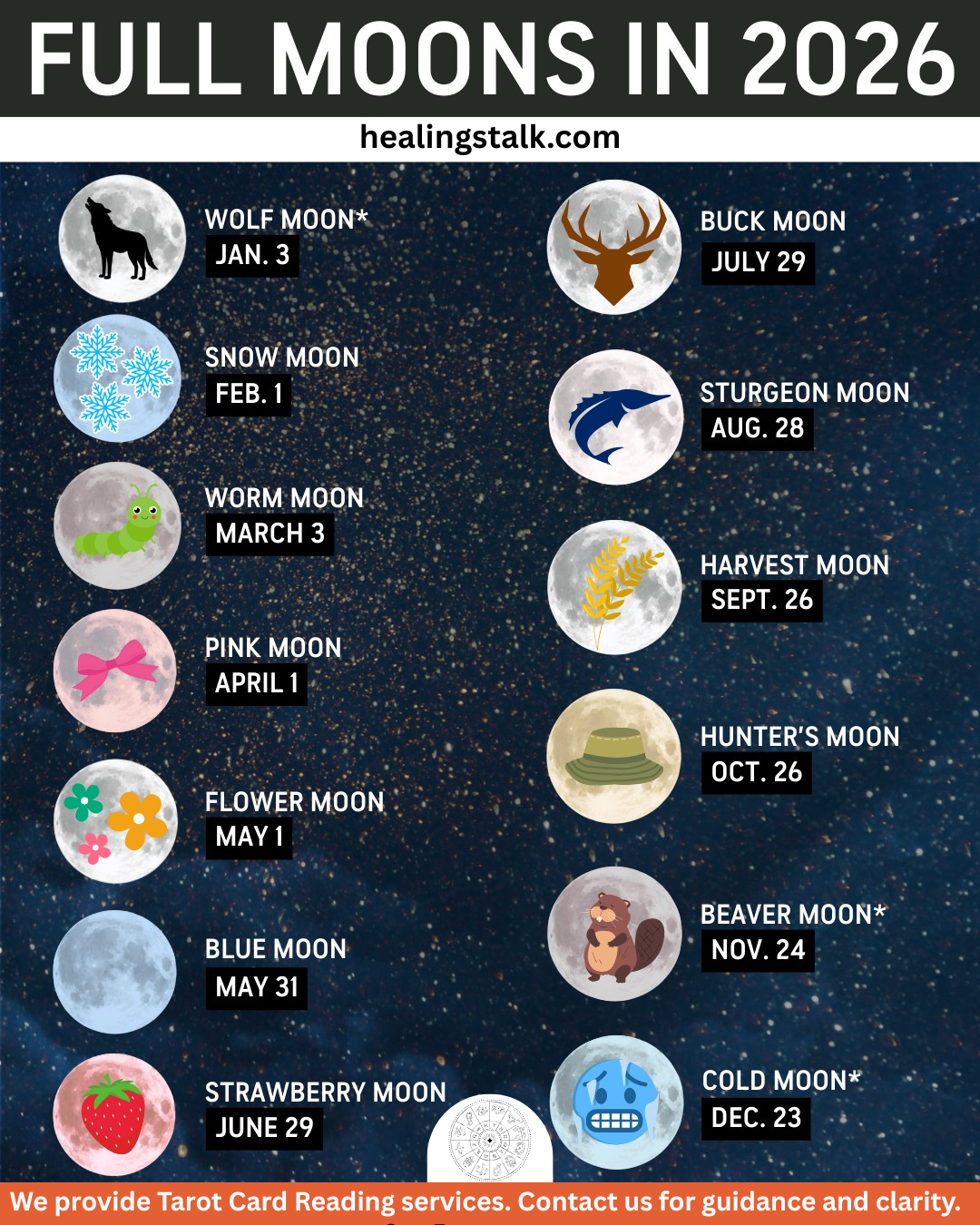 FULL MOONS IN 2026

healingstalk.com

WOLF MOON*
JAN. 3

SNOW MOON
FEB. 1

WORM MOON
MARCH 3

PINK MOON
APRIL 1

FLOWER MOON
MAY 1

BLUE MOON
MAY 31

STRAWBERRY MOON
JUNE 29

BUCK MOON
JULY 29

STURGEON MOON
AUG. 28

HARVEST MOON
SEPT. 26

HUNTER'S MOON
OCT. 26

BEAVER MOON*
NOV. 24

COLD MOON*
DEC. 23

We provide Tarot Card Reading services. Contact us for guidance and clarity.